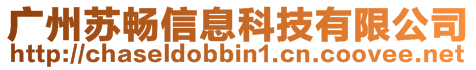 广州苏畅信息科技有限公司
http://chaseldobbin1.cn.coovee.net